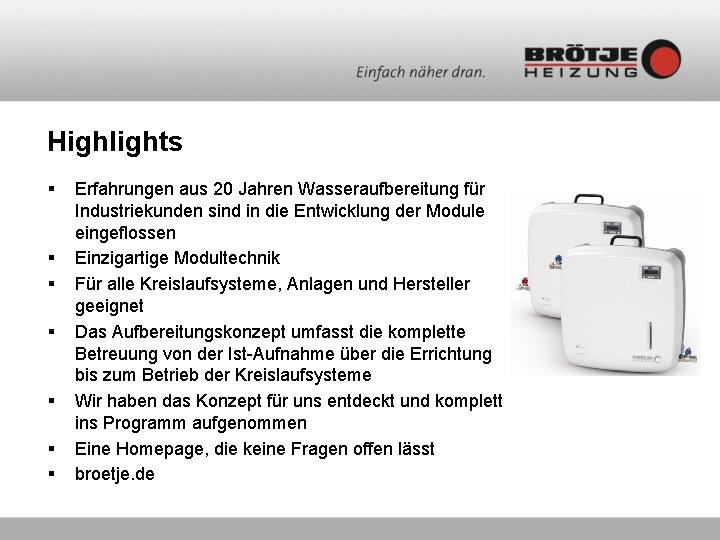 Einfach näher dran.

BRÖTJE
HEIZUNG

Highlights

• Erfahrungen aus 20 Jahren Wasseraufbereitung für Industriekunden sind in die Entwicklung der Module eingeflossen
• Einzigartige Modultechnik
• Für alle Kreislaufsysteme, Anlagen und Hersteller geeignet
• Das Aufbereitungskonzept umfasst die komplette Betreuung von der Ist-Aufnahme über die Errichtung bis zum Betrieb der Kreislaufsysteme
• Wir haben das Konzept für uns entdeckt und komplett ins Programm aufgenommen
• Eine Homepage, die keine Fragen offen lässt
• broetje.de